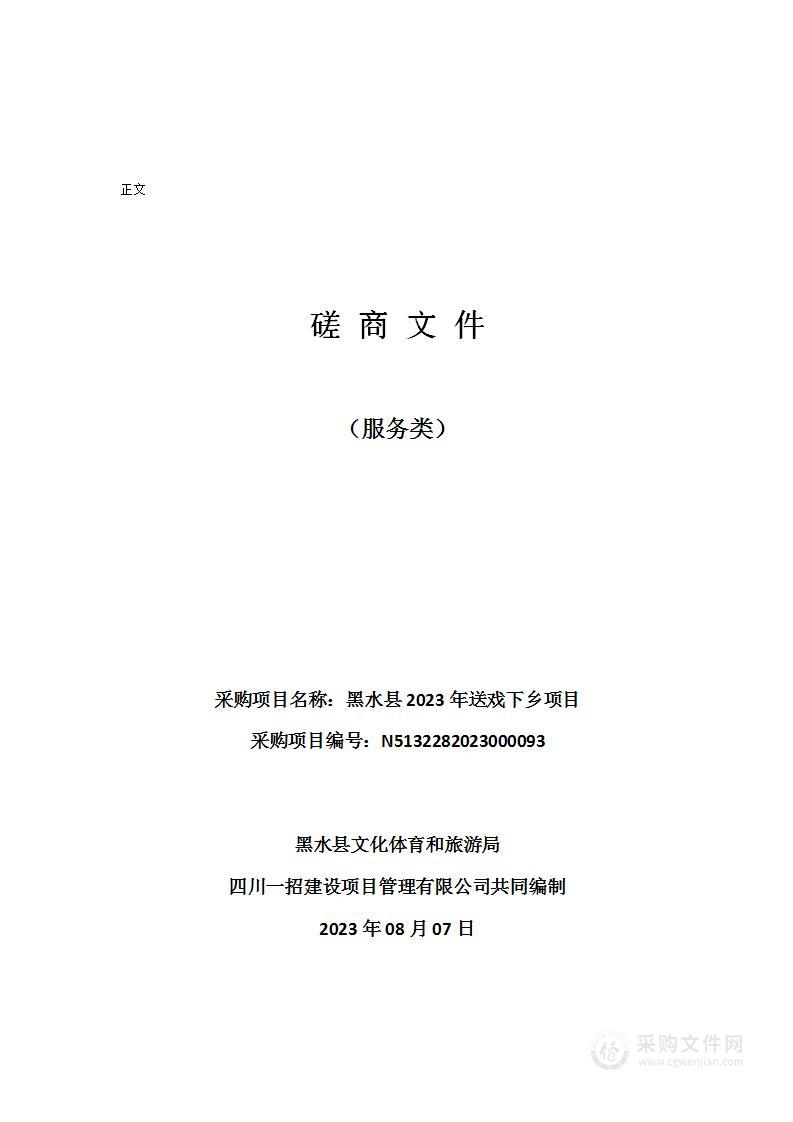 正文

磋 商 文 件

（服务类）

采购项目名称：黑水县 2023 年送戏下乡项目

采购项目编号：N5132282023000093

黑水县文化体育和旅游局

四川一招建设项目管理有限公司共同编制

2023 年 08 月 07 日

采购文件网
www.cgwenjian.com